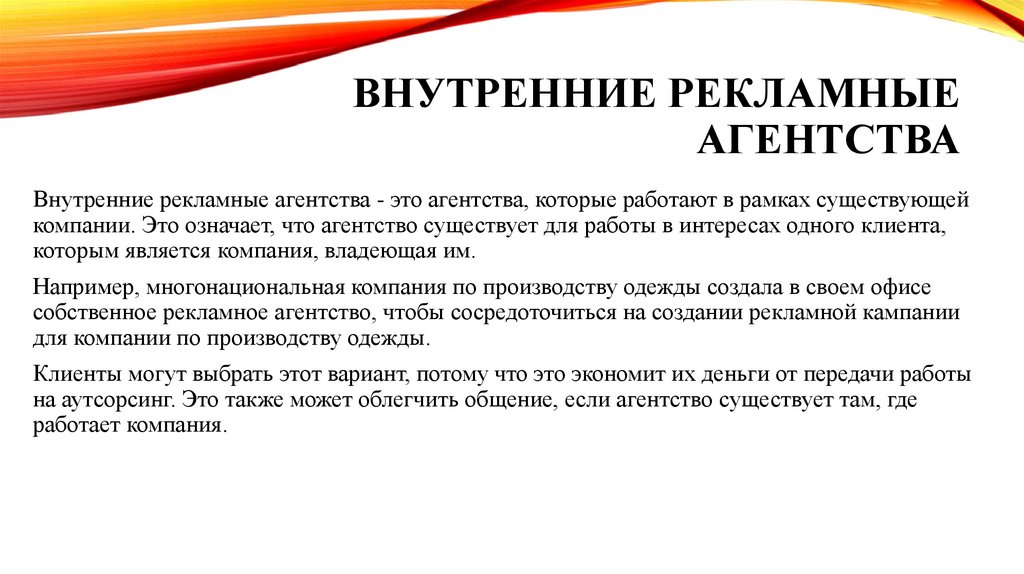 ВНУТРЕННИЕ РЕКЛАМНЫЕ АГЕНТСТВА

Внутренние рекламные агентства - это агентства, которые работают в рамках существующей компании. Это означает, что агентство существует для работы в интересах одного клиента, которым является компания, владеющая им.

Например, многонациональная компания по производству одежды создала в своем офисе собственное рекламное агентство, чтобы сосредоточиться на создании рекламной кампании для компании по производству одежды.

Клиенты могут выбрать этот вариант, потому что это экономит их деньги от передачи работы на аутсорсинг. Это также может облегчить общение, если агентство существует там, где работает компания.